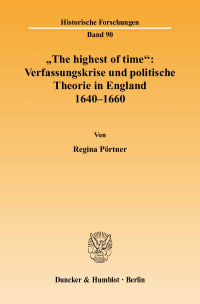 Historische Forschungen

Band 90

„The highest of time“: Verfassungskrise und politische Theorie in England 1640–1660

Von

Regina Pörtner

Duncker & Humblot · Berlin